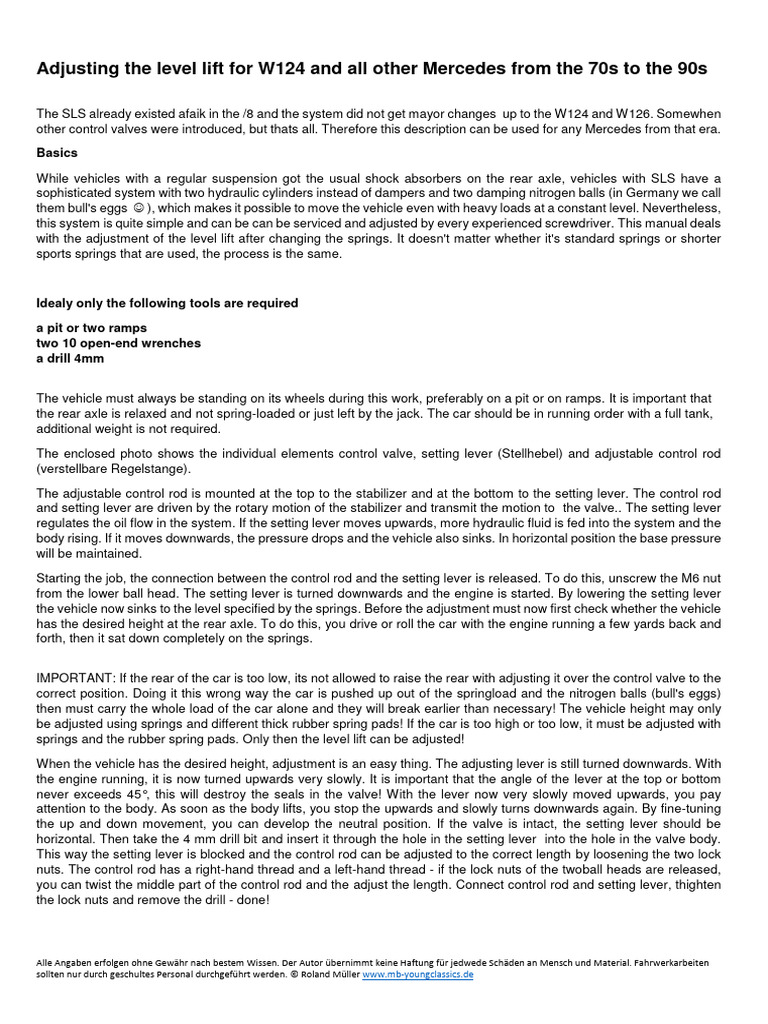 Adjusting the level lift for W124 and all other Mercedes from the 70s to the 90s

The SLS already existed afaik in the /8 and the system did not get mayor changes up to the W124 and W126. Somewhen other control valves were introduced, but thats all. Therefore this description can be used for any Mercedes from that era.

Basics

While vehicles with a regular suspension got the usual shock absorbers on the rear axle, vehicles with SLS have a sophisticated system with two hydraulic cylinders instead of dampers and two damping nitrogen balls (in Germany we call them bull's eggs ☺), which makes it possible to move the vehicle even with heavy loads at a constant level. Nevertheless, this system is quite simple and can be can be serviced and adjusted by every experienced screwdriver. This manual deals with the adjustment of the level lift after changing the springs. It doesn't matter whether it's standard springs or shorter sports springs that are used, the process is the same.

Idealy only the following tools are required

a pit or two ramps
two 10 open-end wrenches
a drill 4mm

The vehicle must always be standing on its wheels during this work, preferably on a pit or on ramps. It is important that the rear axle is relaxed and not spring-loaded or just left by the jack. The car should be in running order with a full tank, additional weight is not required.

The enclosed photo shows the individual elements control valve, setting lever (Stellhebel) and adjustable control rod (verstellbare Regelstange).

The adjustable control rod is mounted at the top to the stabilizer and at the bottom to the setting lever. The control rod and setting lever are driven by the rotary motion of the stabilizer and transmit the motion to the valve.. The setting lever regulates the oil flow in the system. If the setting lever moves upwards, more hydraulic fluid is fed into the system and the body rising. If it moves downwards, the pressure drops and the vehicle also sinks. In horizontal position the base pressure will be maintained.

Starting the job, the connection between the control rod and the setting lever is released. To do this, unscrew the M6 nut from the lower ball head. The setting lever is turned downwards and the engine is started. By lowering the setting lever the vehicle now sinks to the level specified by the springs. Before the adjustment must now first check whether the vehicle has the desired height at the rear axle. To do this, you drive or roll the car with the engine running a few yards back and forth, then it sat down completely on the springs.

IMPORTANT: If the rear of the car is too low, its not allowed to raise the rear with adjusting it over the control valve to the correct position. Doing it this wrong way the car is pushed up out of the springload and the nitrogen balls (bull's eggs) then must carry the whole load of the car alone and they will break earlier than necessary! The vehicle height may only be adjusted using springs and different thick rubber spring pads! If the car is too high or too low, it must be adjusted with springs and the rubber spring pads. Only then the level lift can be adjusted!

When the vehicle has the desired height, adjustment is an easy thing. The adjusting lever is still turned downwards. With the engine running, it is now turned upwards very slowly. It is important that the angle of the lever at the top or bottom never exceeds 45°, this will destroy the seals in the valve! With the lever now very slowly moved upwards, you pay attention to the body. As soon as the body lifts, you stop the upwards and slowly turns downwards again. By fine-tuning the up and down movement, you can develop the neutral position. If the valve is intact, the setting lever should be horizontal. Then take the 4 mm drill bit and insert it through the hole in the setting lever into the hole in the valve body. This way the setting lever is blocked and the control rod can be adjusted to the correct length by loosening the two lock nuts. The control rod has a right-hand thread and a left-hand thread - if the lock nuts of the twoball heads are released, you can twist the middle part of the control rod and the adjust the length. Connect control rod and setting lever, thighten the lock nuts and remove the drill - done!

Alle Angaben erfolgen ohne Gewähr nach bestem Wissen. Der Autor übernimmt keine Haftung für jedwede Schäden an Mensch und Material. Fahrwerkarbeiten sollten nur durch geschultes Personal durchgeführt werden. © Roland Müller www.mb-youngclassics.de